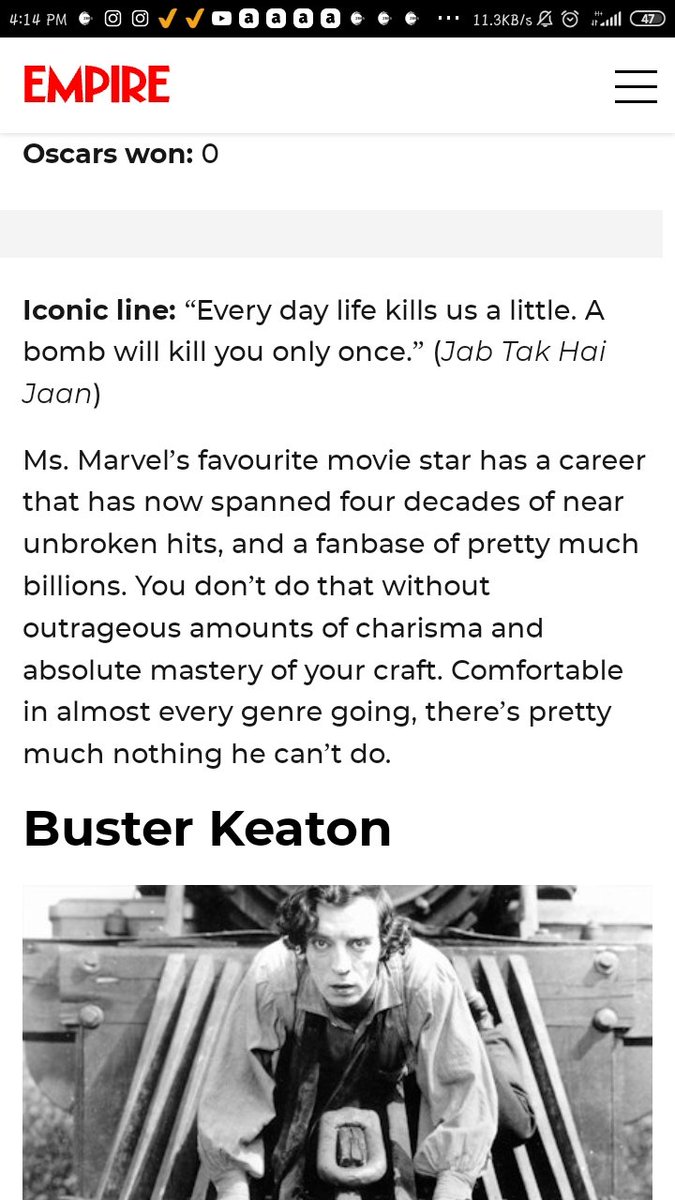 4:14 PM ··· 11.3KB/s 47

EMPIRE

Oscars won: 0

Iconic line: “Every day life kills us a little. A bomb will kill you only once.” (Jab Tak Hai Jaan)

Ms. Marvel’s favourite movie star has a career that has now spanned four decades of near unbroken hits, and a fanbase of pretty much billions. You don’t do that without outrageous amounts of charisma and absolute mastery of your craft. Comfortable in almost every genre going, there’s pretty much nothing he can’t do.

Buster Keaton